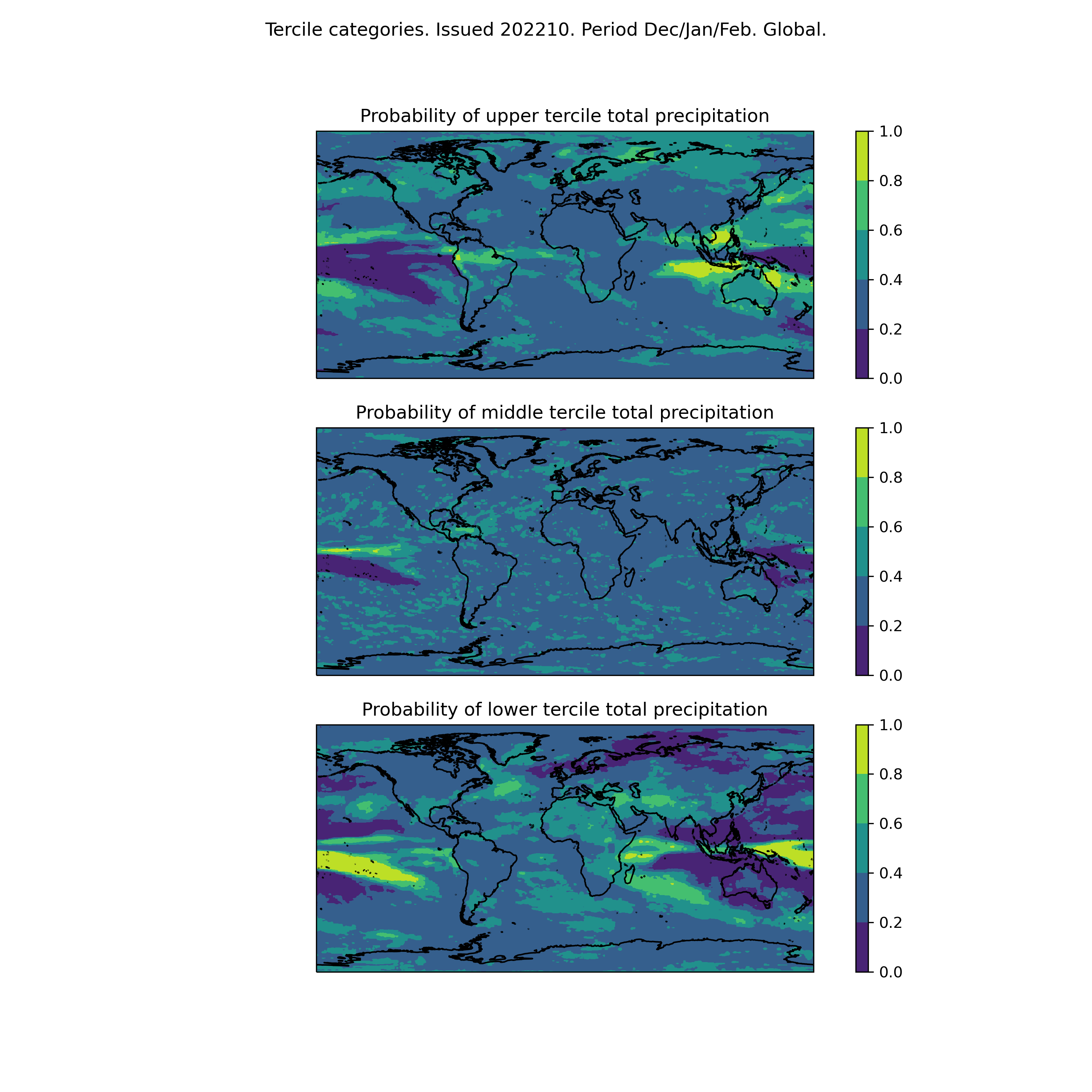 Tercile categories. Issued 202210. Period Dec/Jan/Feb. Global.

Probability of upper tercile total precipitation

1.0
0.8
0.6
0.4
0.2
0.0

Probability of middle tercile total precipitation

1.0
0.8
0.6
0.4
0.2
0.0

Probability of lower tercile total precipitation

1.0
0.8
0.6
0.4
0.2
0.0